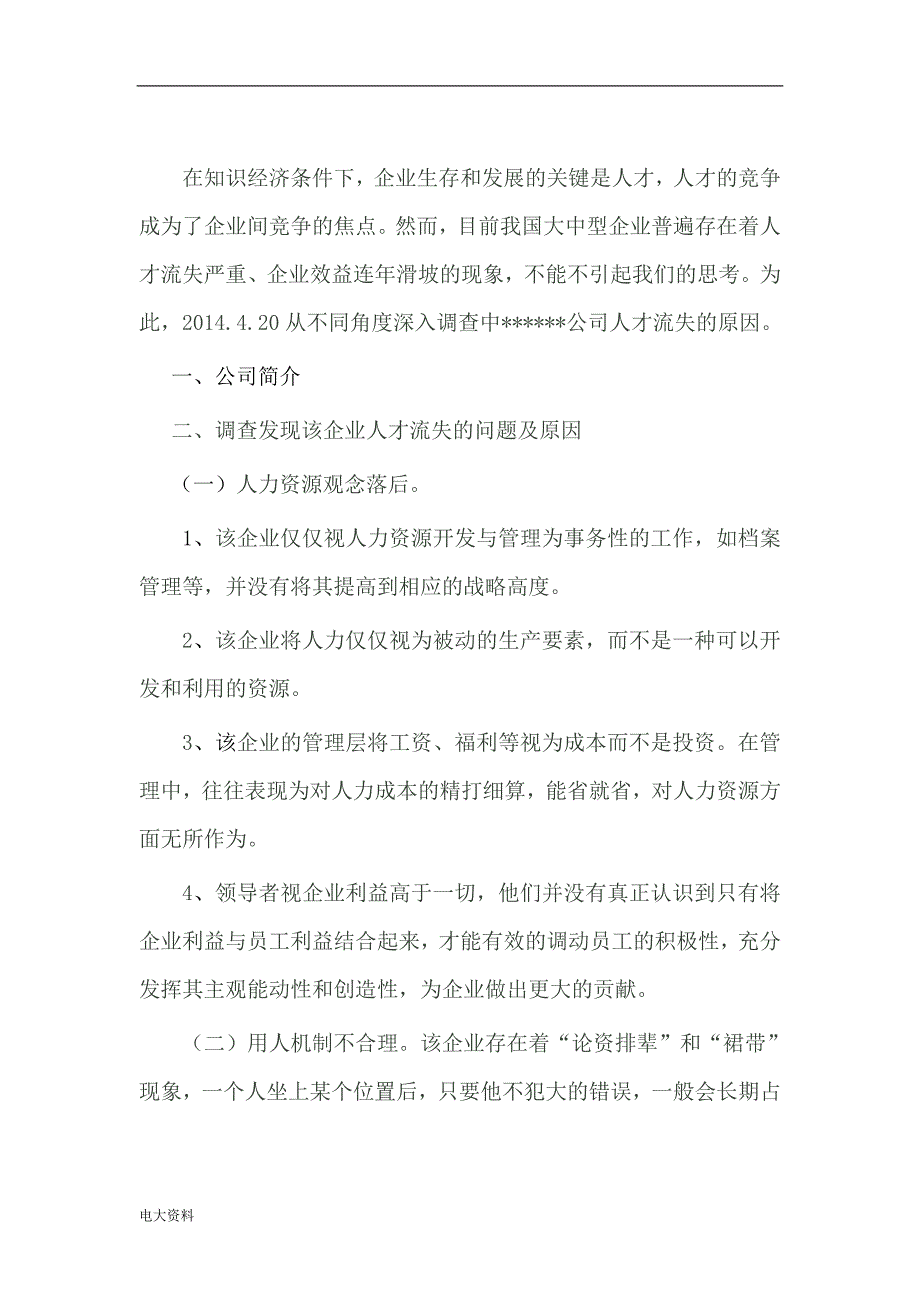 在知识经济条件下，企业生存和发展的关键是人才，人才的竞争成为了企业间竞争的焦点。然而，目前我国大中型企业普遍存在着人才流失严重、企业效益连年滑坡的现象，不能不引起我们的思考。为此，2014.4.20 从不同角度深入调查中******公司人才流失的原因。

一、公司简介

二、调查发现该企业人才流失的问题及原因

（一）人力资源观念落后。

1、该企业仅仅视人力资源开发与管理为事务性的工作，如档案管理等，并没有将其提高到相应的战略高度。

2、该企业将人力仅仅视为被动的生产要素，而不是一种可以开发和利用的资源。

3、该企业的管理层将工资、福利等视为成本而不是投资。在管理中，往往表现为对人力成本的精打细算，能省就省，对人力资源方面无所作为。

4、领导者视企业利益高于一切，他们并没有真正认识到只有将企业利益与员工利益结合起来，才能有效的调动员工的积极性，充分发挥其主观能动性和创造性，为企业做出更大的贡献。

（二）用人机制不合理。该企业存在着“论资排辈”和“裙带”现象，一个人坐上某个位置后，只要他不犯大的错误，一般会长期占

电大资料